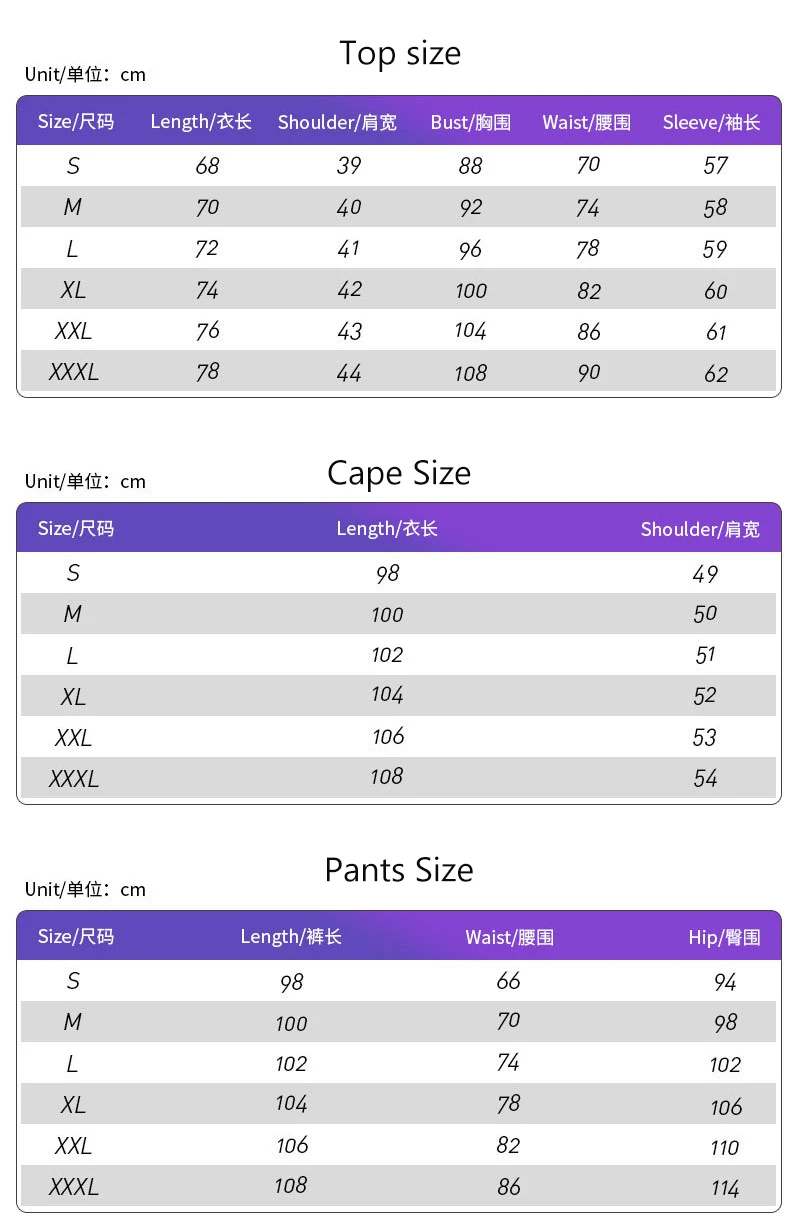 Top size

Unit/单位：cm

| Size/尺码 | Length/衣长 | Shoulder/肩宽 | Bust/胸围 | Waist/腰围 | Sleeve/袖长 |
|---|---|---|---|---|---|
| S | 68 | 39 | 88 | 70 | 57 |
| M | 70 | 40 | 92 | 74 | 58 |
| L | 72 | 41 | 96 | 78 | 59 |
| XL | 74 | 42 | 100 | 82 | 60 |
| XXL | 76 | 43 | 104 | 86 | 61 |
| XXXL | 78 | 44 | 108 | 90 | 62 |

Cape Size

Unit/单位：cm

| Size/尺码 | Length/衣长 | Shoulder/肩宽 |
|---|---|---|
| S | 98 | 49 |
| M | 100 | 50 |
| L | 102 | 51 |
| XL | 104 | 52 |
| XXL | 106 | 53 |
| XXXL | 108 | 54 |

Pants Size

Unit/单位：cm

| Size/尺码 | Length/裤长 | Waist/腰围 | Hip/臀围 |
|---|---|---|---|
| S | 98 | 66 | 94 |
| M | 100 | 70 | 98 |
| L | 102 | 74 | 102 |
| XL | 104 | 78 | 106 |
| XXL | 106 | 82 | 110 |
| XXXL | 108 | 86 | 114 |